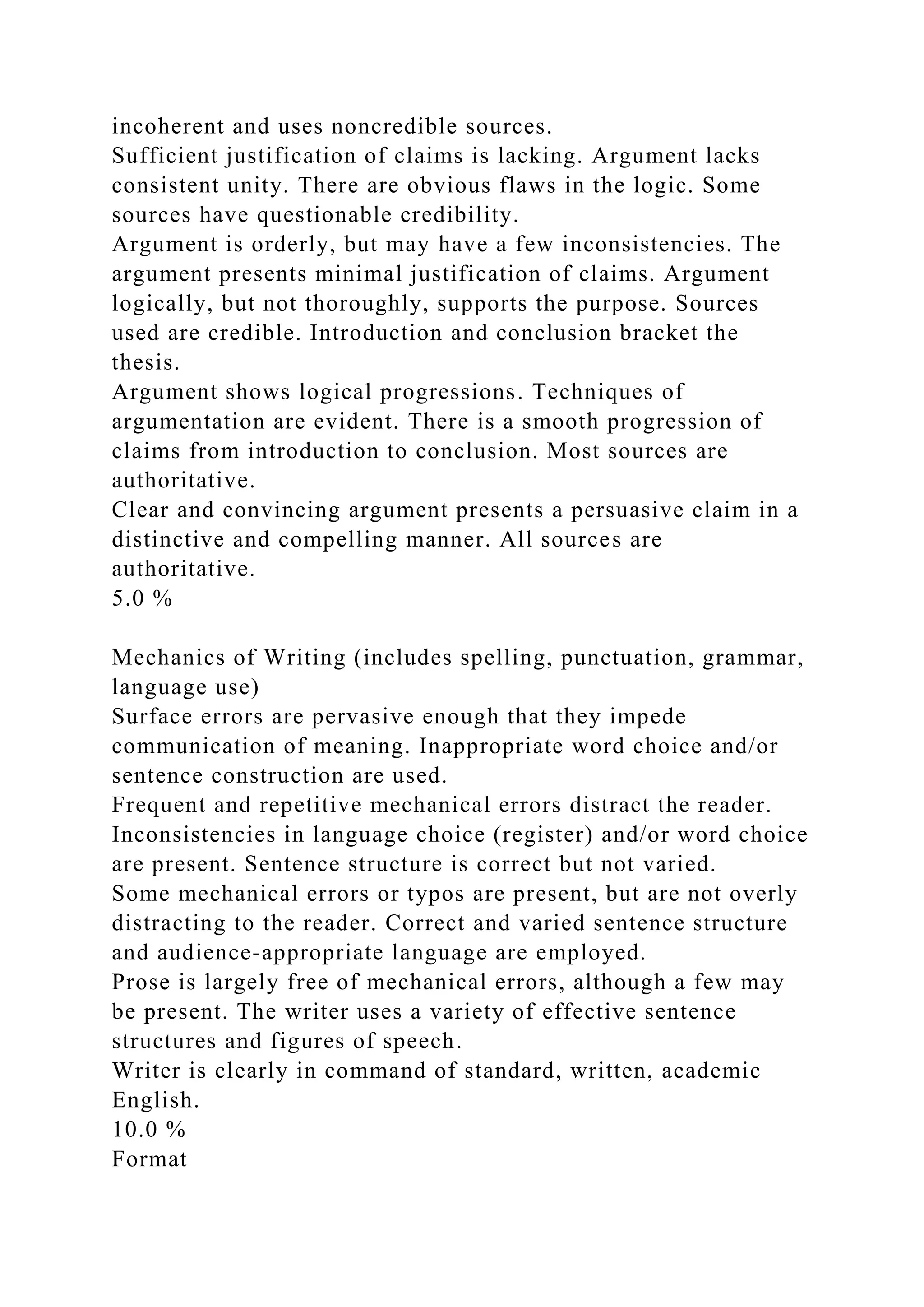 incoherent and uses noncredible sources.
Sufficient justification of claims is lacking. Argument lacks consistent unity. There are obvious flaws in the logic. Some sources have questionable credibility.
Argument is orderly, but may have a few inconsistencies. The argument presents minimal justification of claims. Argument logically, but not thoroughly, supports the purpose. Sources used are credible. Introduction and conclusion bracket the thesis.
Argument shows logical progressions. Techniques of argumentation are evident. There is a smooth progression of claims from introduction to conclusion. Most sources are authoritative.
Clear and convincing argument presents a persuasive claim in a distinctive and compelling manner. All sources are authoritative.
5.0 %

Mechanics of Writing (includes spelling, punctuation, grammar, language use)
Surface errors are pervasive enough that they impede communication of meaning. Inappropriate word choice and/or sentence construction are used.
Frequent and repetitive mechanical errors distract the reader. Inconsistencies in language choice (register) and/or word choice are present. Sentence structure is correct but not varied.
Some mechanical errors or typos are present, but are not overly distracting to the reader. Correct and varied sentence structure and audience-appropriate language are employed.
Prose is largely free of mechanical errors, although a few may be present. The writer uses a variety of effective sentence structures and figures of speech.
Writer is clearly in command of standard, written, academic English.
10.0 %
Format